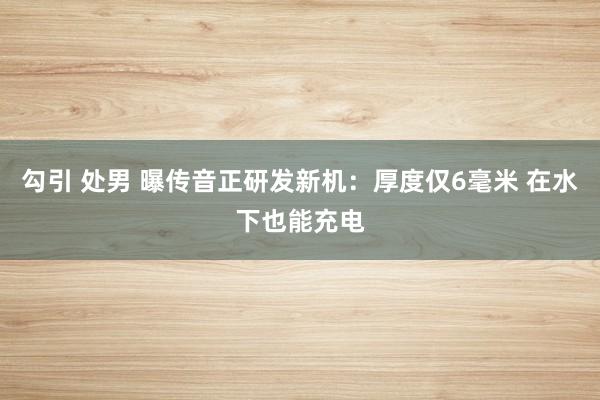 勾引 处男 曝传音正研发新机：厚度仅6毫米 在水下也能充电